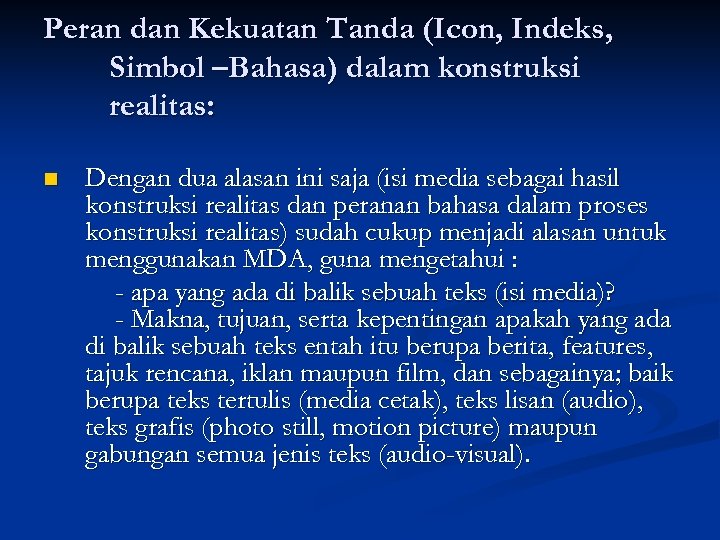 Peran dan Kekuatan Tanda (Icon, Indeks, Simbol –Bahasa) dalam konstruksi realitas:

Dengan dua alasan ini saja (isi media sebagai hasil konstruksi realitas dan peranan bahasa dalam proses konstruksi realitas) sudah cukup menjadi alasan untuk menggunakan MDA, guna mengetahui :

- apa yang ada di balik sebuah teks (isi media)?

- Makna, tujuan, serta kepentingan apakah yang ada di balik sebuah teks entah itu berupa berita, features, tajuk rencana, iklan maupun film, dan sebagainya; baik berupa teks tertulis (media cetak), teks lisan (audio), teks grafis (photo still, motion picture) maupun gabungan semua jenis teks (audio-visual).